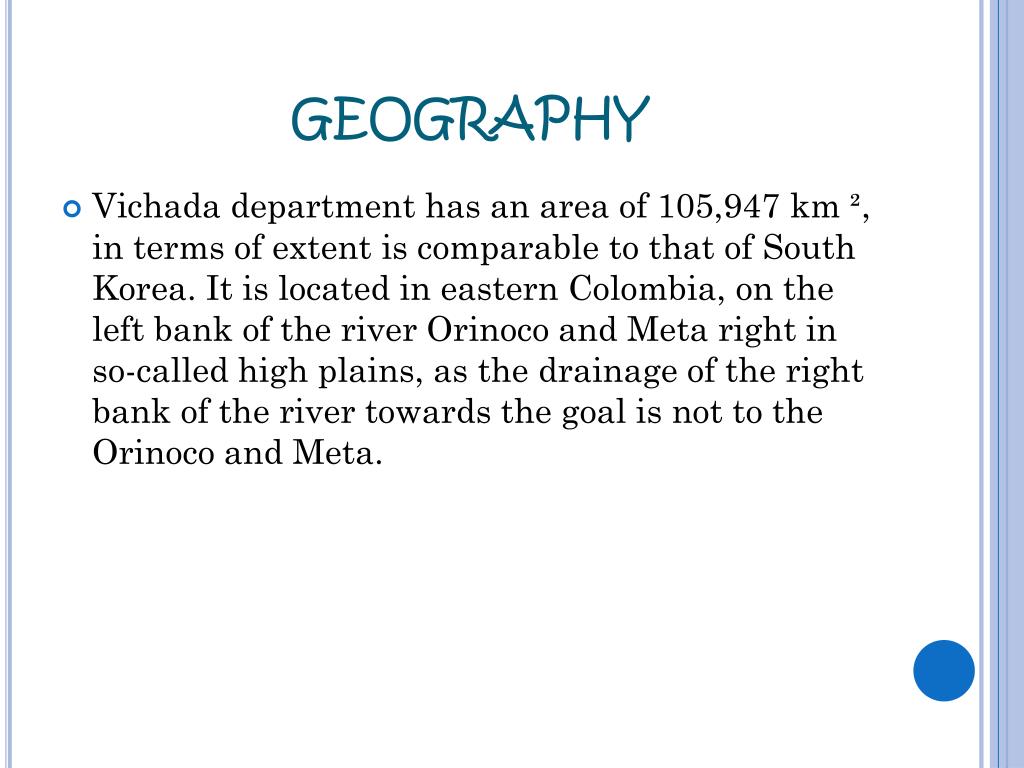 GEOGRAPHY

Vichada department has an area of 105,947 km ², in terms of extent is comparable to that of South Korea. It is located in eastern Colombia, on the left bank of the river Orinoco and Meta right in so-called high plains, as the drainage of the right bank of the river towards the goal is not to the Orinoco and Meta.